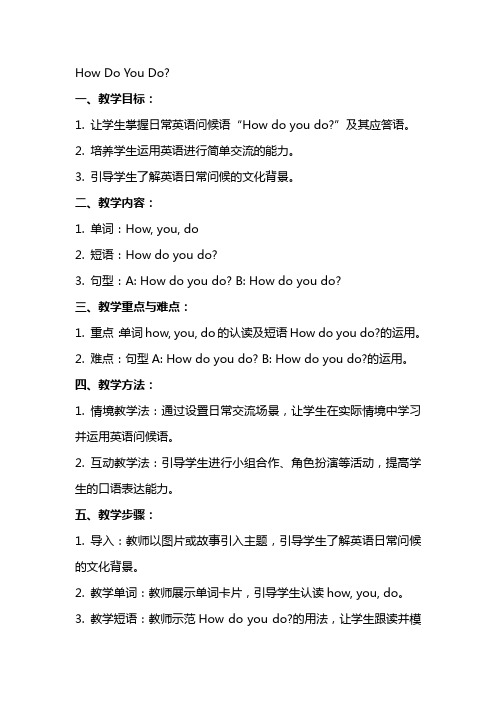 How Do You Do?

一、教学目标：

1. 让学生掌握日常英语问候语“How do you do?”及其应答语。

2. 培养学生运用英语进行简单交流的能力。

3. 引导学生了解英语日常问候的文化背景。

二、教学内容：

1. 单词：How, you, do

2. 短语：How do you do?

3. 句型：A: How do you do? B: How do you do?

三、教学重点与难点：

1. 重点：单词 how, you, do 的认读及短语 How do you do?的运用。

2. 难点：句型 A: How do you do? B: How do you do?的运用。

四、教学方法：

1. 情境教学法：通过设置日常交流场景，让学生在实际情境中学习并运用英语问候语。

2. 互动教学法：引导学生进行小组合作、角色扮演等活动，提高学生的口语表达能力。

五、教学步骤：

1. 导入：教师以图片或故事引入主题，引导学生了解英语日常问候的文化背景。

2. 教学单词：教师展示单词卡片，引导学生认读 how, you, do。

3. 教学短语：教师示范 How do you do?的用法，让学生跟读并模